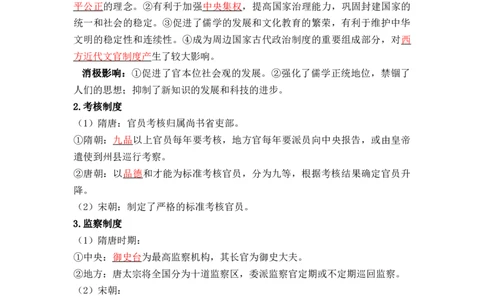 平公正的理念。②有利于加强中央集权，提高国家治理能力，巩固封建国家的统一和社会的稳定。③促进了儒学的发展和文化教育的繁荣，有利于维护中华文明的稳定性和连续性。④成为周边国家古代政治制度的重要组成部分，对西方近代文官制度产生了较大影响。

消极影响：①促进了官本位社会观的发展。②强化了儒学正统地位，禁锢了人们的思想；抑制了新知识的发展和科技的进步。

2.考核制度

（1）隋唐：官员考核归属尚书省吏部。

①隋朝：九品以上官员每年要考核，地方官每年要派员向中央报告，或由皇帝遣使到州县巡行考察。

②唐朝：以品德和才能为标准考核官员，分为九等，根据考核结果确定官员升降。

（2）宋朝：制定了严格的标准考核官员。

3.监察制度

（1）隋唐时期：

①中央：御史台为最高监察机构，其长官为御史大夫。

②地方：唐太宗将全国分为十道监察区，委派监察官定期或不定期巡回监察。

（2）宋朝：